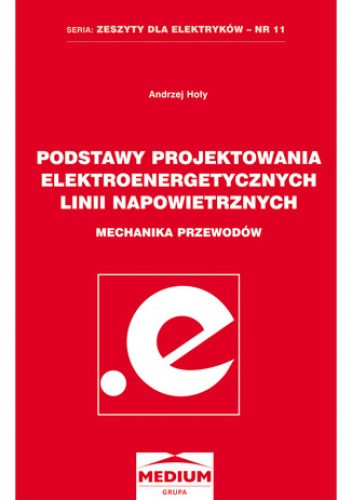 SERIA: ZESZYTY DLA ELEKTRYKÓW – NR 11

Andrzej Hoły

PODSTAWY PROJEKTOWANIA ELEKTROENERGETYCZNYCH LINII NAPOWIETRZNYCH

MECHANIKA PRZEWODÓW

.e

MEDIUM
GRUPA